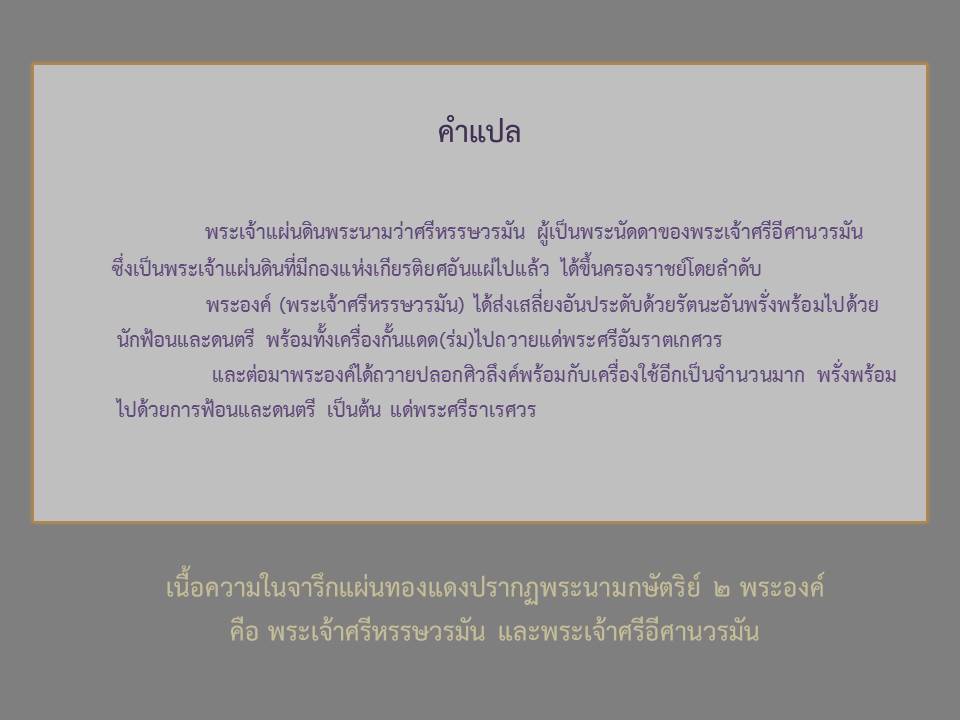 คำแปล

พระเจ้าแผ่นดินพระนามว่าศรีหรรษวรมัน ผู้เป็นพระนัดดาของพระเจ้าศรีอีศานวรมัน ซึ่งเป็นพระเจ้าแผ่นดินที่มีกองแห่งเกียรติยศอันแผ่ไปแล้ว ได้ขึ้นครองราชย์โดยลำดับ

พระองค์ (พระเจ้าศรีหรรษวรมัน) ได้ส่งเสลี่ยงอันประดับด้วยรัตนะอันพรั่งพร้อมไปด้วยนักฟ้อนและดนตรี พร้อมทั้งเครื่องกั้นแดด(ร่ม)ไปถวายแด่พระศรีอัมราตเกศวร

และต่อมาพระองค์ได้ถวายปลอกศิวลึงค์พร้อมกับเครื่องใช้อีกเป็นจำนวนมาก พรั่งพร้อมไปด้วยการฟ้อนและดนตรี เป็นต้น แด่พระศรีธาเรศวร

เนื้อความในจารึกแผ่นทองแดงปรากฏพระนามกษัตริย์ ๒ พระองค์
คือ พระเจ้าศรีหรรษวรมัน และพระเจ้าศรีอีศานวรมัน